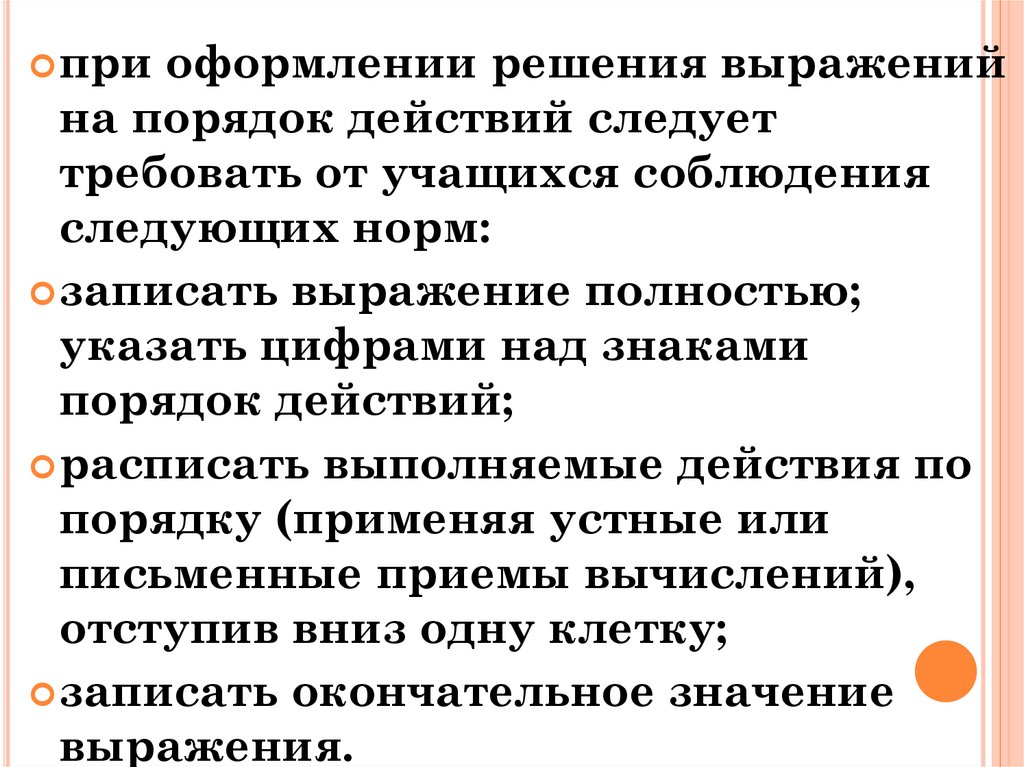 при оформлении решения выражений на порядок действий следует требовать от учащихся соблюдения следующих норм:

записать выражение полностью; указать цифрами над знаками порядок действий;

расписать выполняемые действия по порядку (применяя устные или письменные приемы вычислений), отступив вниз одну клетку;

записать окончательное значение выражения.